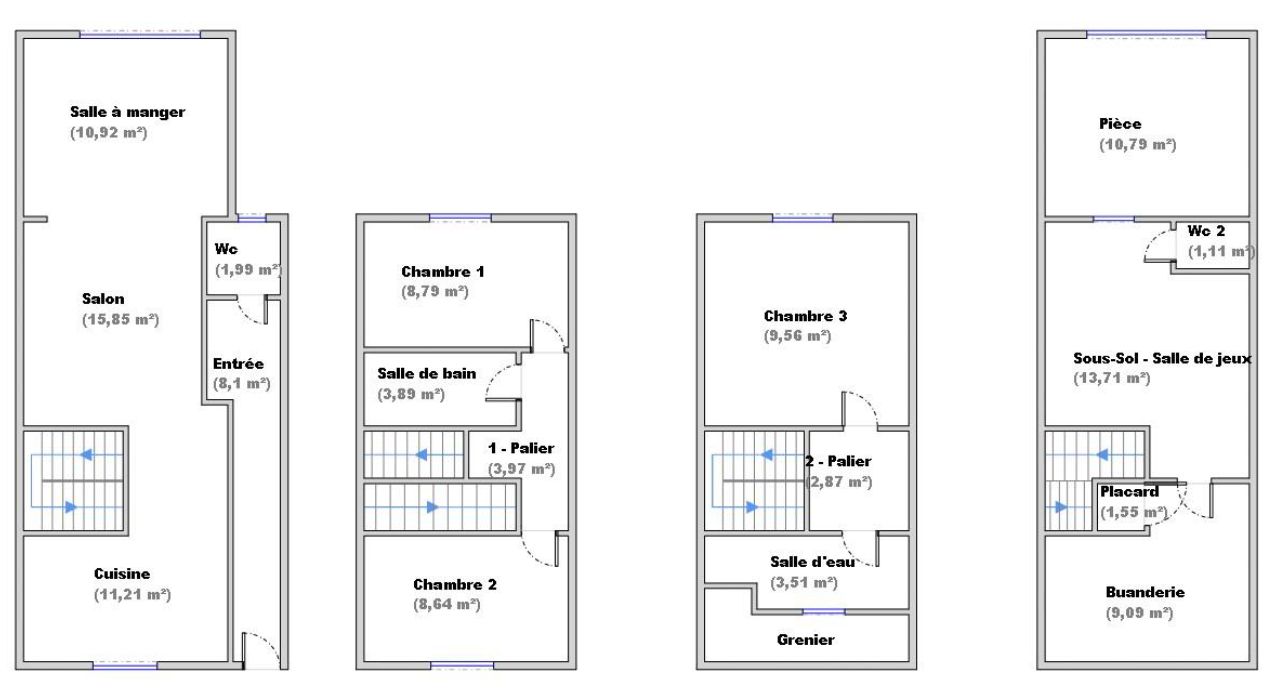 Salle à manger
(10,92 m²)

Salon
(15,85 m²)

Wc
(1,99 m²)

Entrée
(8,1 m²)

Cuisine
(11,21 m²)

Chambre 1
(8,79 m²)

Salle de bain
(3,89 m²)

1 - Palier
(3,97 m²)

Chambre 2
(8,64 m²)

Chambre 3
(9,56 m²)

2 - Palier
(2,87 m²)

Salle d'eau
(3,51 m²)

Grenier

Pièce
(10,79 m²)

Wc 2
(1,11 m²)

Sous-Sol - Salle de jeux
(13,71 m²)

Placard
(1,55 m²)

Buanderie
(9,09 m²)